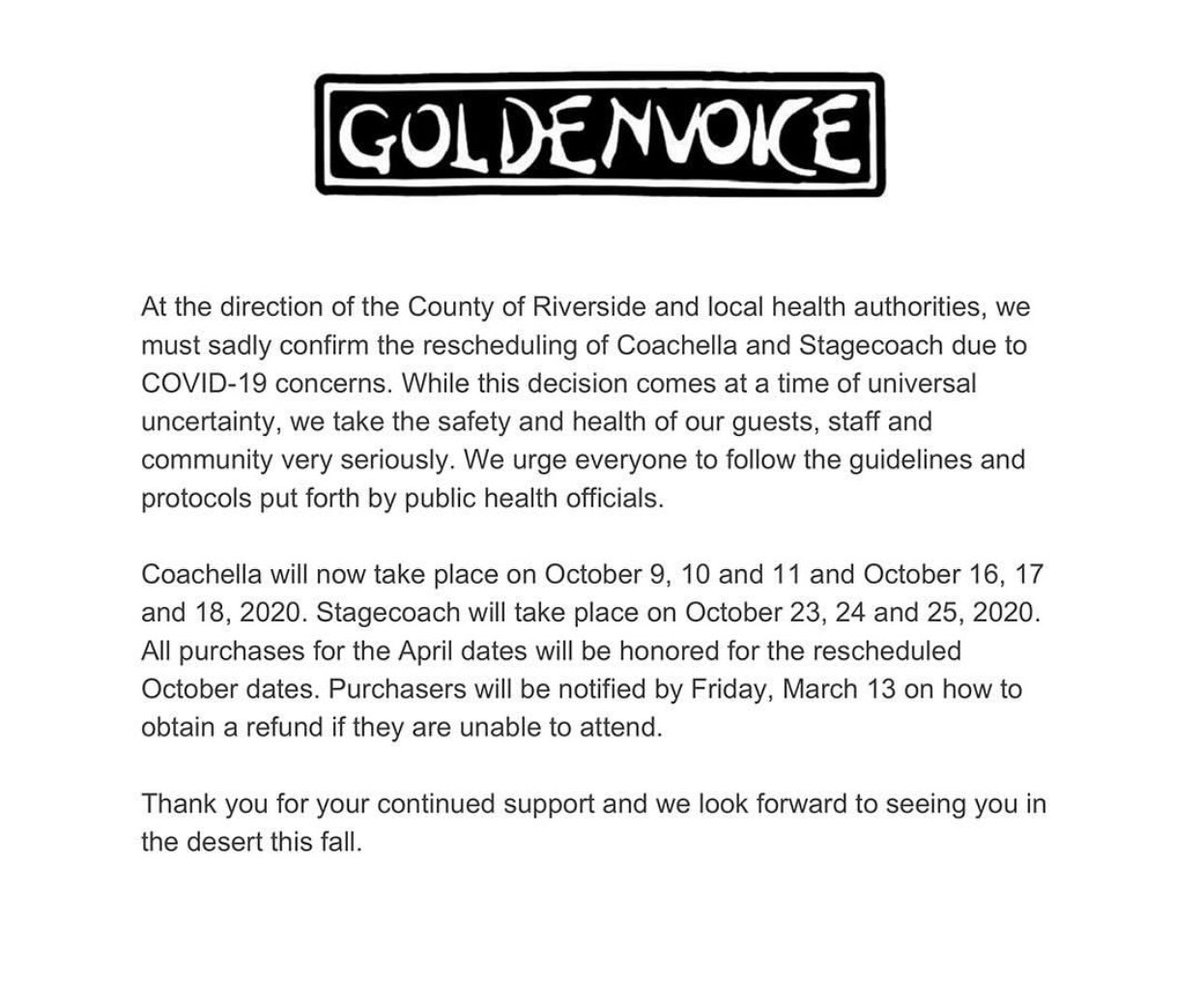 GOLDENVOICE

At the direction of the County of Riverside and local health authorities, we must sadly confirm the rescheduling of Coachella and Stagecoach due to COVID-19 concerns. While this decision comes at a time of universal uncertainty, we take the safety and health of our guests, staff and community very seriously. We urge everyone to follow the guidelines and protocols put forth by public health officials.

Coachella will now take place on October 9, 10 and 11 and October 16, 17 and 18, 2020. Stagecoach will take place on October 23, 24 and 25, 2020. All purchases for the April dates will be honored for the rescheduled October dates. Purchasers will be notified by Friday, March 13 on how to obtain a refund if they are unable to attend.

Thank you for your continued support and we look forward to seeing you in the desert this fall.